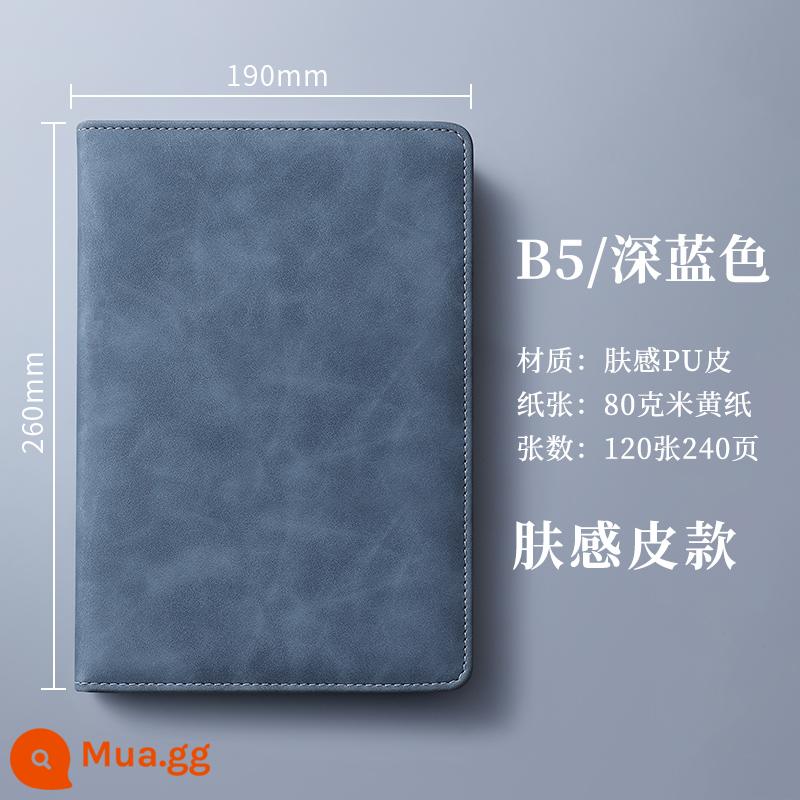 190mm

260mm

B5/深蓝色

材质：肤感PU皮
纸张：80克米黄纸
张数：120张240页

肤感皮款

Mua.gg